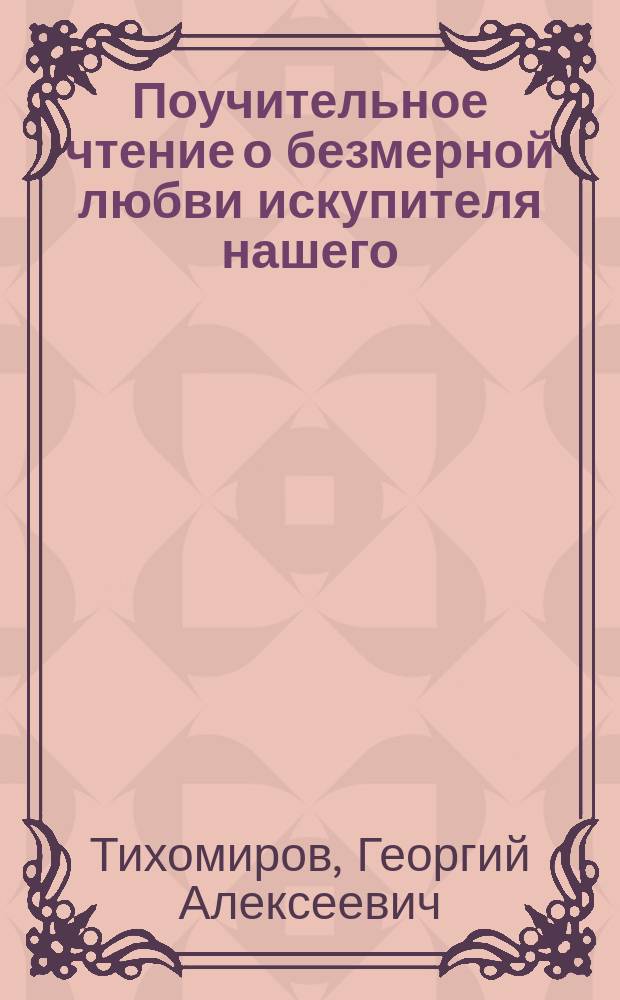 Поучительное чтение о безмерной любви искупителя нашего

Тихомиров, Георгий Алексеевич